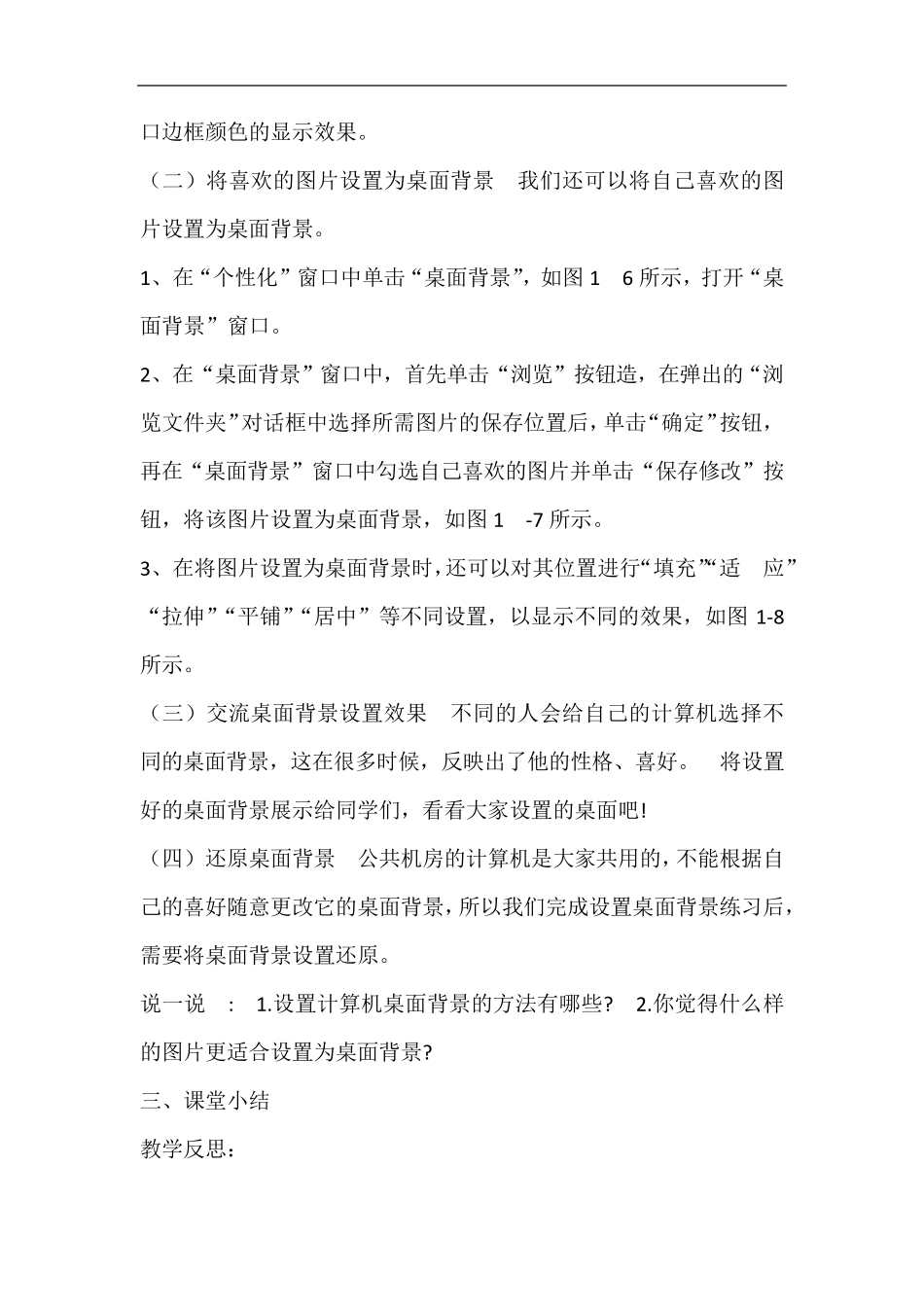 口边框颜色的显示效果。

（二）将喜欢的图片设置为桌面背景　我们还可以将自己喜欢的图片设置为桌面背景。

1、在“个性化”窗口中单击“桌面背景”，如图 1　6 所示，打开“桌面背景”窗口。

2、在“桌面背景”窗口中，首先单击“浏览”按钮造，在弹出的“浏览文件夹”对话框中选择所需图片的保存位置后，单击“确定”按钮，再在“桌面背景”窗口中勾选自己喜欢的图片并单击“保存修改”按钮，将该图片设置为桌面背景，如图 1　-7 所示。

3、在将图片设置为桌面背景时，还可以对其位置进行“填充”“适　应”“拉伸”“平铺”“居中”等不同设置，以显示不同的效果，如图 1-8 所示。

（三）交流桌面背景设置效果　不同的人会给自己的计算机选择不同的桌面背景，这在很多时候，反映出了他的性格、喜好。　将设置好的桌面背景展示给同学们，看看大家设置的桌面吧!

（四）还原桌面背景　公共机房的计算机是大家共用的，不能根据自己的喜好随意更改它的桌面背景，所以我们完成设置桌面背景练习后，需要将桌面背景设置还原。

说一说　:　1.设置计算机桌面背景的方法有哪些?　2.你觉得什么样的图片更适合设置为桌面背景?

三、课堂小结

教学反思：